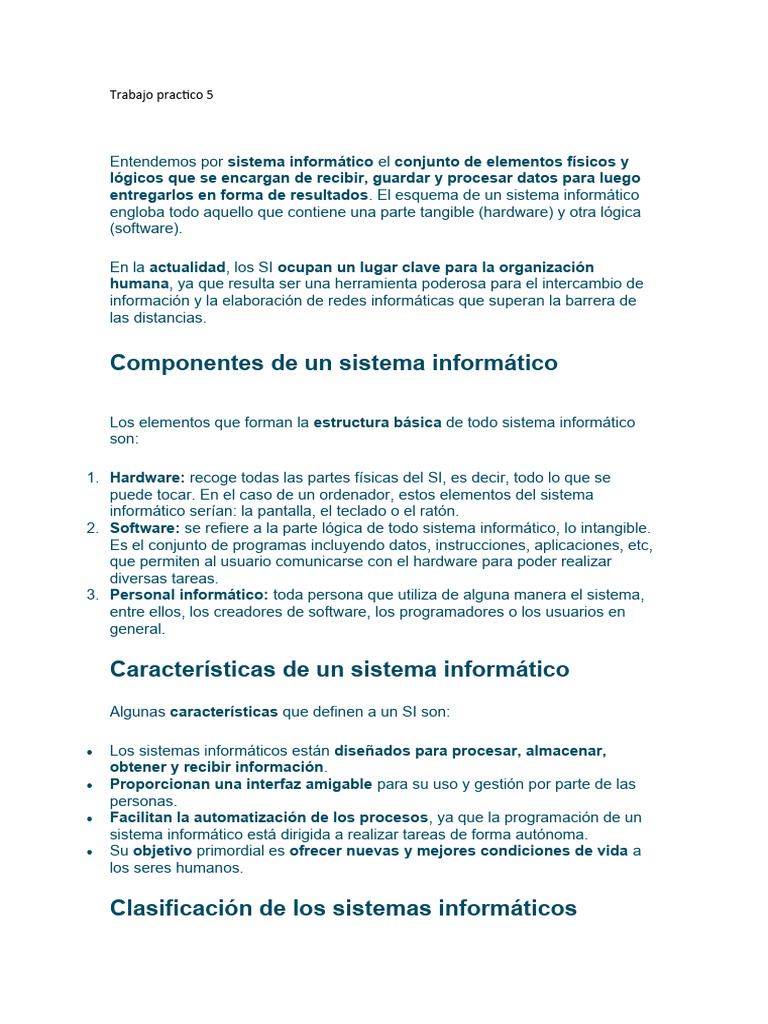 Trabajo practico 5

Entendemos por sistema informático el conjunto de elementos físicos y lógicos que se encargan de recibir, guardar y procesar datos para luego entregarlos en forma de resultados. El esquema de un sistema informático engloba todo aquello que contiene una parte tangible (hardware) y otra lógica (software).

En la actualidad, los SI ocupan un lugar clave para la organización humana, ya que resulta ser una herramienta poderosa para el intercambio de información y la elaboración de redes informáticas que superan la barrera de las distancias.

Componentes de un sistema informático

Los elementos que forman la estructura básica de todo sistema informático son:

1. Hardware: recoge todas las partes físicas del SI, es decir, todo lo que se puede tocar. En el caso de un ordenador, estos elementos del sistema informático serían: la pantalla, el teclado o el ratón.
2. Software: se refiere a la parte lógica de todo sistema informático, lo intangible. Es el conjunto de programas incluyendo datos, instrucciones, aplicaciones, etc, que permiten al usuario comunicarse con el hardware para poder realizar diversas tareas.
3. Personal informático: toda persona que utiliza de alguna manera el sistema, entre ellos, los creadores de software, los programadores o los usuarios en general.

Características de un sistema informático

Algunas características que definen a un SI son:

• Los sistemas informáticos están diseñados para procesar, almacenar, obtener y recibir información.
• Proporcionan una interfaz amigable para su uso y gestión por parte de las personas.
• Facilitan la automatización de los procesos, ya que la programación de un sistema informático está dirigida a realizar tareas de forma autónoma.
• Su objetivo primordial es ofrecer nuevas y mejores condiciones de vida a los seres humanos.

Clasificación de los sistemas informáticos